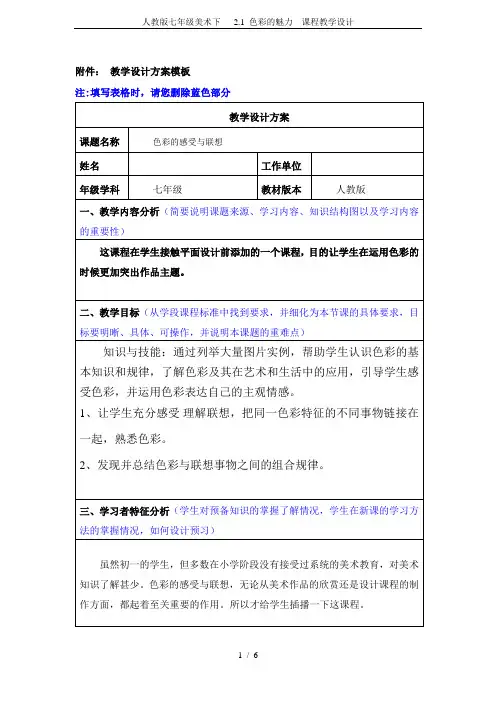 人教版七年级美术下　2.1 色彩的魅力　课程教学设计

附件：　教学设计方案模板

注:填写表格时，请您删除蓝色部分

| 教学设计方案 | | | |
|---|---|---|---|
| 课题名称 | 色彩的感受与联想 | | |
| 姓名 | | 工作单位 | |
| 年级学科 | 七年级 | 教材版本 | 人教版 |

一、教学内容分析（简要说明课题来源、学习内容、知识结构图以及学习内容的重要性）

这课程在学生接触平面设计前添加的一个课程，目的让学生在运用色彩的时候更加突出作品主题。

二、教学目标（从学段课程标准中找到要求，并细化为本节课的具体要求，目标要明晰、具体、可操作，并说明本课题的重难点）

知识与技能：通过列举大量图片实例，帮助学生认识色彩的基本知识和规律，了解色彩及其在艺术和生活中的应用，引导学生感受色彩，并运用色彩表达自己的主观情感。

1、让学生充分感受 理解联想，把同一色彩特征的不同事物链接在一起，熟悉色彩。

2、发现并总结色彩与联想事物之间的组合规律。

三、学习者特征分析（学生对预备知识的掌握了解情况，学生在新课的学习方法的掌握情况，如何设计预习）

虽然初一的学生，但多数在小学阶段没有接受过系统的美术教育，对美术知识了解甚少。色彩的感受与联想，无论从美术作品的欣赏还是设计课程的制作方面，都起着至关重要的作用。所以才给学生插播一下这课程。

1 / 6